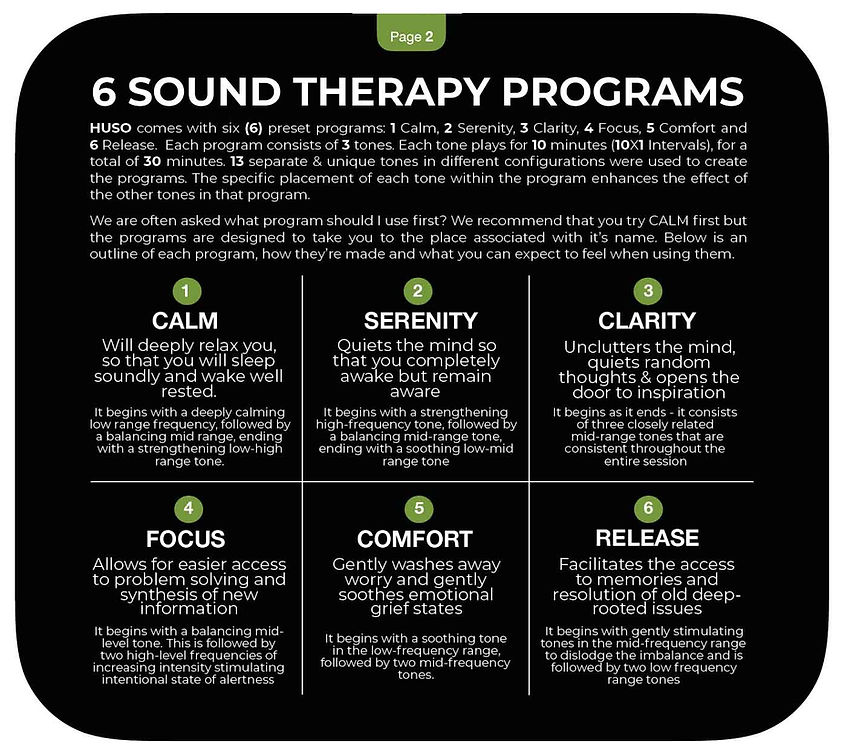 Page 2

6 SOUND THERAPY PROGRAMS

HUSO comes with six (6) preset programs: 1 Calm, 2 Serenity, 3 Clarity, 4 Focus, 5 Comfort and 6 Release. Each program consists of 3 tones. Each tone plays for 10 minutes (10X1 Intervals), for a total of 30 minutes. 13 separate & unique tones in different configurations were used to create the programs. The specific placement of each tone within the program enhances the effect of the other tones in that program.

We are often asked what program should I use first? We recommend that you try CALM first but the programs are designed to take you to the place associated with it's name. Below is an outline of each program, how they're made and what you can expect to feel when using them.

1
CALM
Will deeply relax you, so that you will sleep soundly and wake well rested.
It begins with a deeply calming low range frequency, followed by a balancing mid range, ending with a strengthening low-high range tone.

2
SERENITY
Quiets the mind so that you completely awake but remain aware
It begins with a strengthening high-frequency tone, followed by a balancing mid-range tone, ending with a soothing low-mid range tone

3
CLARITY
Unclutters the mind, quiets random thoughts & opens the door to inspiration
It begins as it ends - it consists of three closely related mid-range tones that are consistent throughout the entire session

4
FOCUS
Allows for easier access to problem solving and synthesis of new information
It begins with a balancing mid-level tone. This is followed by two high-level frequencies of increasing intensity stimulating intentional state of alertness

5
COMFORT
Gently washes away worry and gently soothes emotional grief states
It begins with a soothing tone in the low-frequency range, followed by two mid-frequency tones.

6
RELEASE
Facilitates the access to memories and resolution of old deep-rooted issues
It begins with gently stimulating tones in the mid-frequency range to dislodge the imbalance and is followed by two low frequency range tones